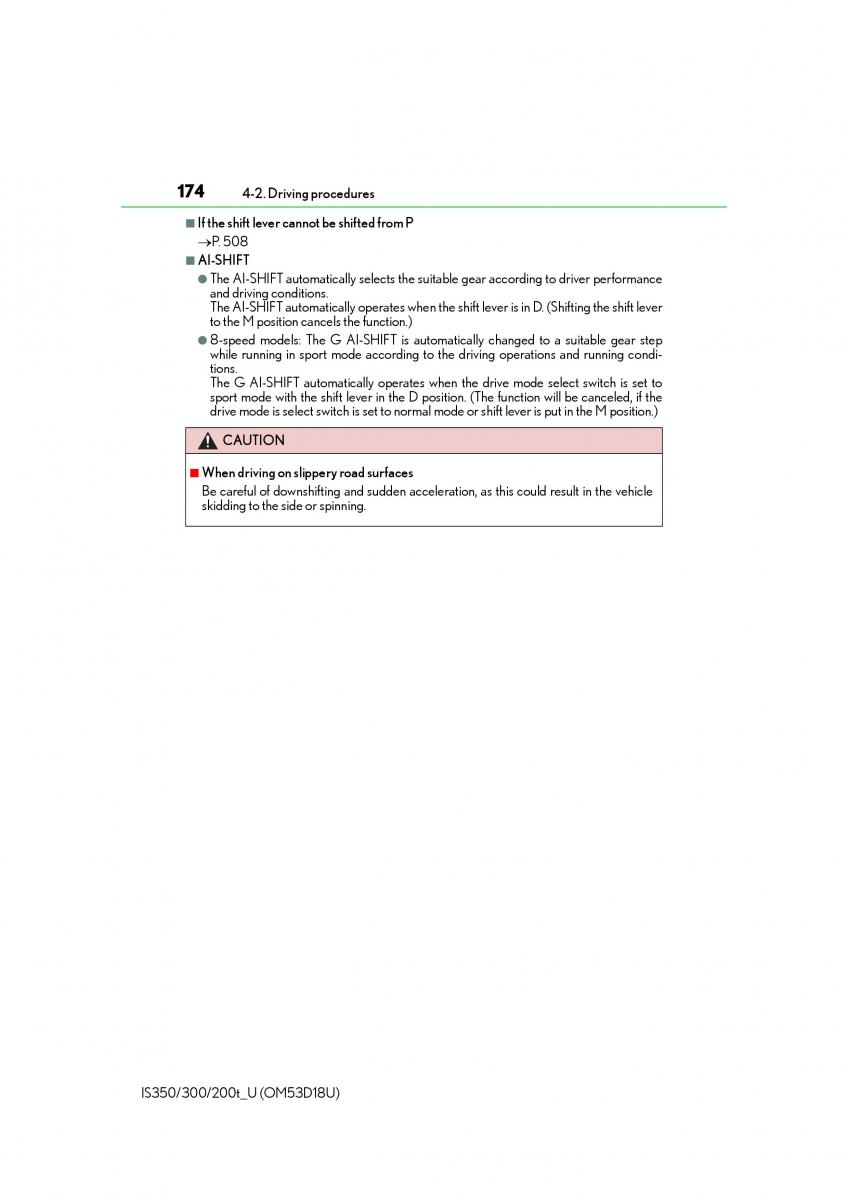 174 4-2. Driving procedures

■ If the shift lever cannot be shifted from P
→P. 508

■ AI-SHIFT

● The AI-SHIFT automatically selects the suitable gear according to driver performance and driving conditions.
The AI-SHIFT automatically operates when the shift lever is in D. (Shifting the shift lever to the M position cancels the function.)

● 8-speed models: The G AI-SHIFT is automatically changed to a suitable gear step while running in sport mode according to the driving operations and running conditions.
The G AI-SHIFT automatically operates when the drive mode select switch is set to sport mode with the shift lever in the D position. (The function will be canceled, if the drive mode is select switch is set to normal mode or shift lever is put in the M position.)

CAUTION

■ When driving on slippery road surfaces
Be careful of downshifting and sudden acceleration, as this could result in the vehicle skidding to the side or spinning.

IS350/300/200t_U (OM53D18U)